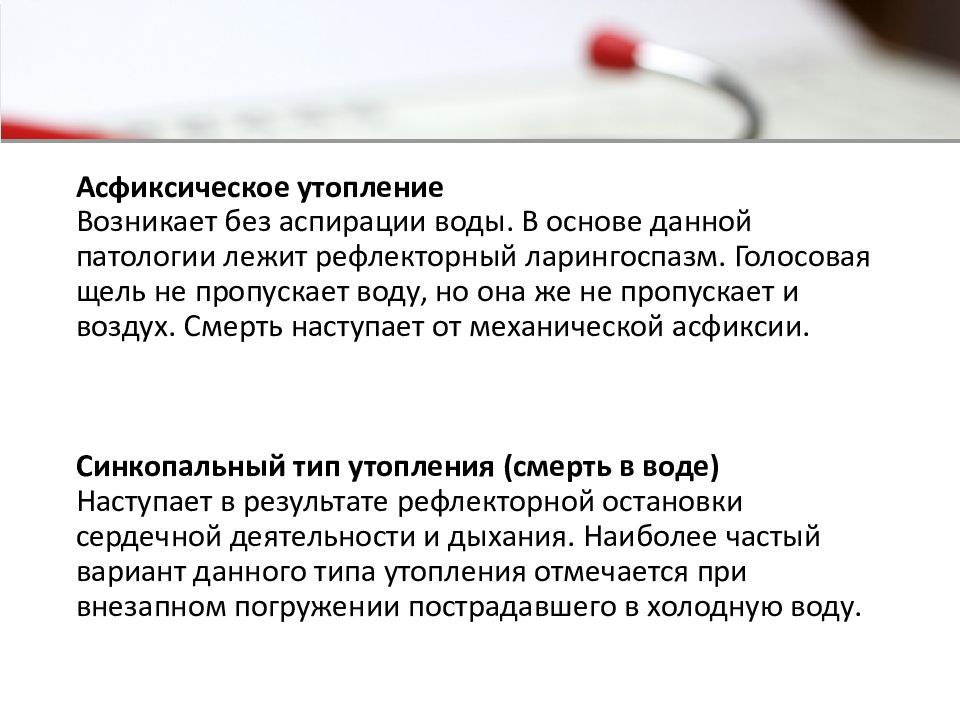 Асфиксическое утопление
Возникает без аспирации воды. В основе данной патологии лежит рефлекторный ларингоспазм. Голосовая щель не пропускает воду, но она же не пропускает и воздух. Смерть наступает от механической асфиксии.

Синкопальный тип утопления (смерть в воде)
Наступает в результате рефлекторной остановки сердечной деятельности и дыхания. Наиболее частый вариант данного типа утопления отмечается при внезапном погружении пострадавшего в холодную воду.